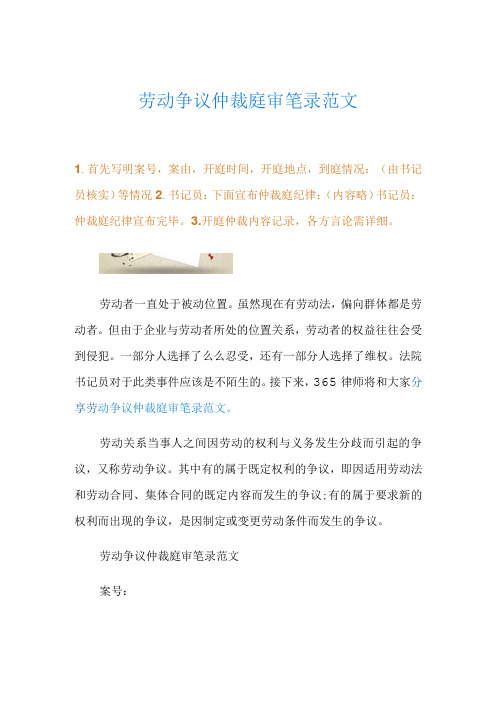 劳动争议仲裁庭审笔录范文

1. 首先写明案号，案由，开庭时间，开庭地点，到庭情况：（由书记员核实）等情况 2. 书记员：下面宣布仲裁庭纪律：（内容略）书记员：仲裁庭纪律宣布完毕。3.开庭仲裁内容记录，各方言论需详细。

劳动者一直处于被动位置。虽然现在有劳动法，偏向群体都是劳动者。但由于企业与劳动者所处的位置关系，劳动者的权益往往会受到侵犯。一部分人选择了么么忍受，还有一部分人选择了维权。法院书记员对于此类事件应该是不陌生的。接下来，365 律师将和大家分享劳动争议仲裁庭审笔录范文。

劳动关系当事人之间因劳动的权利与义务发生分歧而引起的争议，又称劳动争议。其中有的属于既定权利的争议，即因适用劳动法和劳动合同、集体合同的既定内容而发生的争议;有的属于要求新的权利而出现的争议，是因制定或变更劳动条件而发生的争议。

劳动争议仲裁庭审笔录范文

案号：